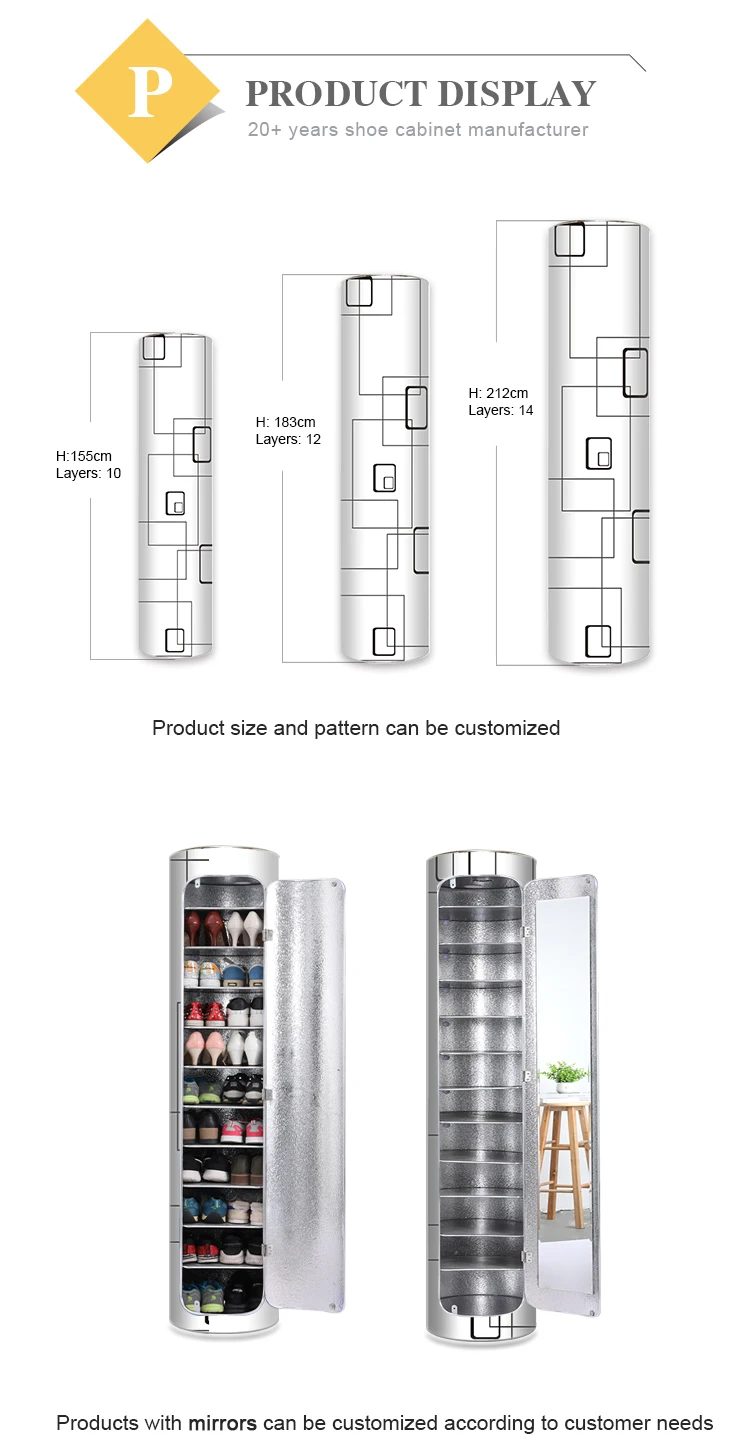 P

PRODUCT DISPLAY

20+ years shoe cabinet manufacturer

H:155cm
Layers: 10

H: 183cm
Layers: 12

H: 212cm
Layers: 14

Product size and pattern can be customized

Products with mirrors can be customized according to customer needs